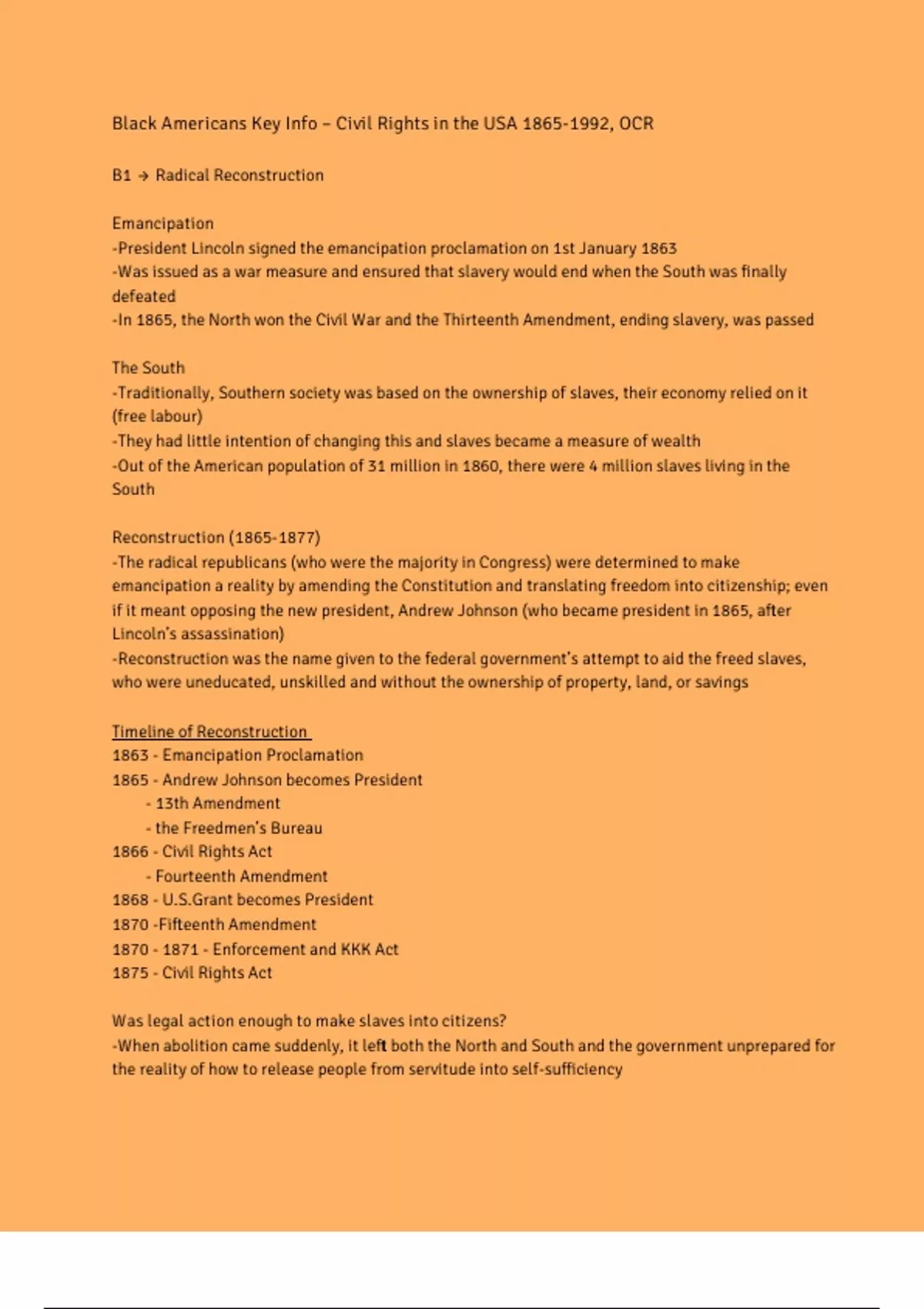 Black Americans Key Info – Civil Rights in the USA 1865-1992, OCR

B1 → Radical Reconstruction

Emancipation
-President Lincoln signed the emancipation proclamation on 1st January 1863
-Was issued as a war measure and ensured that slavery would end when the South was finally defeated
-In 1865, the North won the Civil War and the Thirteenth Amendment, ending slavery, was passed

The South
-Traditionally, Southern society was based on the ownership of slaves, their economy relied on it (free labour)
-They had little intention of changing this and slaves became a measure of wealth
-Out of the American population of 31 million in 1860, there were 4 million slaves living in the South

Reconstruction (1865-1877)
-The radical republicans (who were the majority in Congress) were determined to make emancipation a reality by amending the Constitution and translating freedom into citizenship; even if it meant opposing the new president, Andrew Johnson (who became president in 1865, after Lincoln's assassination)
-Reconstruction was the name given to the federal government's attempt to aid the freed slaves, who were uneducated, unskilled and without the ownership of property, land, or savings

Timeline of Reconstruction
1863 - Emancipation Proclamation
1865 - Andrew Johnson becomes President
- 13th Amendment
- the Freedmen's Bureau
1866 - Civil Rights Act
- Fourteenth Amendment
1868 - U.S.Grant becomes President
1870 -Fifteenth Amendment
1870 - 1871 - Enforcement and KKK Act
1875 - Civil Rights Act

Was legal action enough to make slaves into citizens?
-When abolition came suddenly, it left both the North and South and the government unprepared for the reality of how to release people from servitude into self-sufficiency